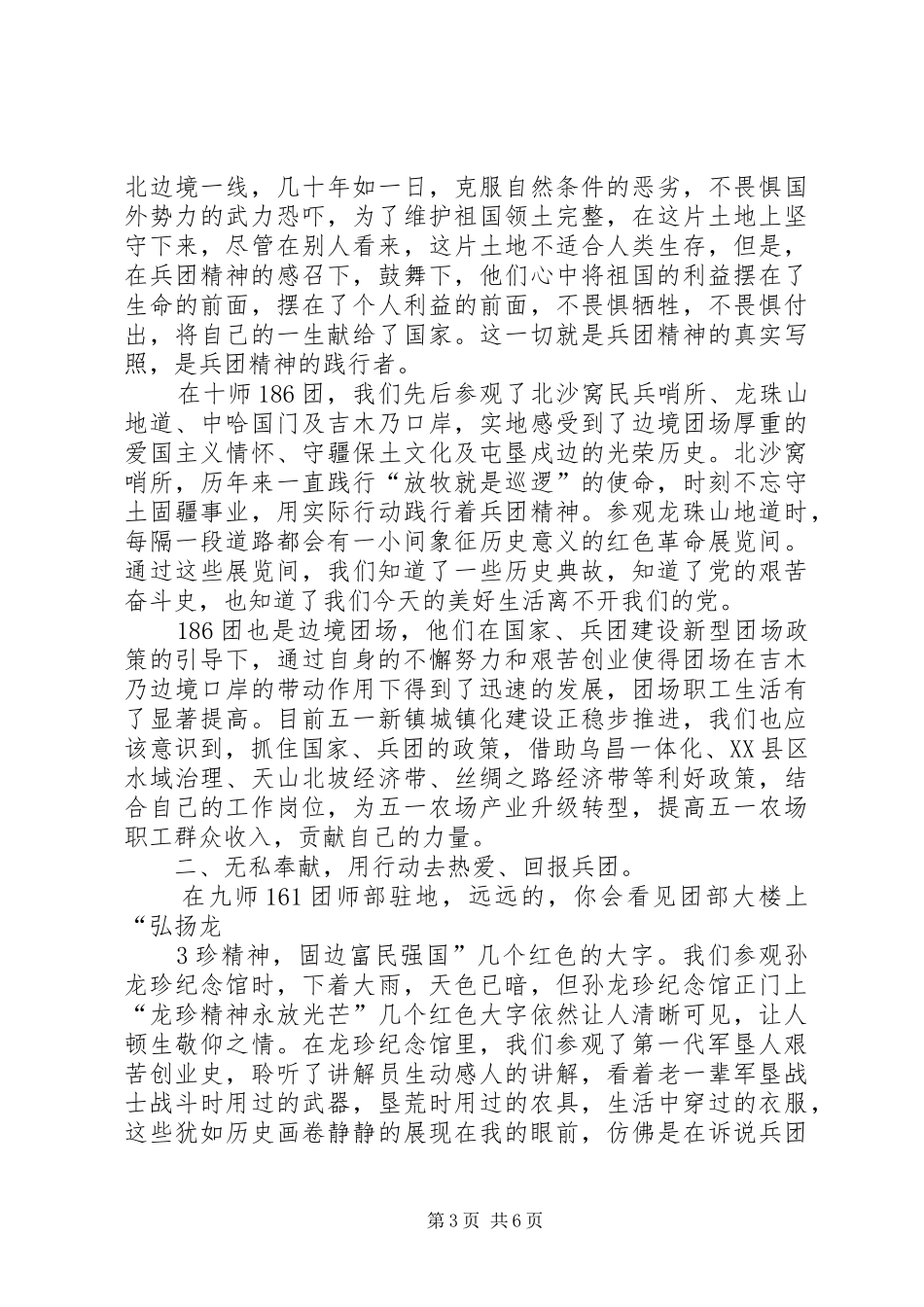 北边境一线，几十年如一日，克服自然条件的恶劣，不畏惧国外势力的武力恐吓，为了维护祖国领土完整，在这片土地上坚守下来，尽管在别人看来，这片土地不适合人类生存，但是，在兵团精神的感召下，鼓舞下，他们心中将祖国的利益摆在了生命的前面，摆在了个人利益的前面，不畏惧牺牲，不畏惧付出，将自己的一生献给了国家。这一切就是兵团精神的真实写照，是兵团精神的践行者。

在十师186团，我们先后参观了北沙窝民兵哨所、龙珠山地道、中哈国门及吉木乃口岸，实地感受到了边境团场厚重的爱国主义情怀、守疆保土文化及屯垦戍边的光荣历史。北沙窝哨所，历年来一直践行“放牧就是巡逻”的使命，时刻不忘守土固疆事业，用实际行动践行着兵团精神。参观龙珠山地道时，每隔一段道路都会有一小间象征历史意义的红色革命展览间。通过这些展览间，我们知道了一些历史典故，知道了党的艰苦奋斗史，也知道了我们今天的美好生活离不开我们的党。

186团也是边境团场，他们在国家、兵团建设新型团场政策的引导下，通过自身的不懈努力和艰苦创业使得团场在吉木乃边境口岸的带动作用下得到了迅速的发展，团场职工生活有了显著提高。目前五一新镇城镇化建设正稳步推进，我们也应该意识到，抓住国家、兵团的政策，借助乌昌一体化、XX县区水域治理、天山北坡经济带、丝绸之路经济带等利好政策，结合自己的工作岗位，为五一农场产业升级转型，提高五一农场职工群众收入，贡献自己的力量。

二、无私奉献，用行动去热爱、回报兵团。

在九师161团师部驻地，远远的，你会看见团部大楼上“弘扬龙

3珍精神，固边富民强国”几个红色的大字。我们参观孙龙珍纪念馆时，下着大雨，天色已暗，但孙龙珍纪念馆正门上“龙珍精神永放光芒”几个红色大字依然让人清晰可见，让人顿生敬仰之情。在龙珍纪念馆里，我们参观了第一代军垦人艰苦创业史，聆听了讲解员生动感人的讲解，看着老一辈军垦战士战斗时用过的武器，垦荒时用过的农具，生活中穿过的衣服，这些犹如历史画卷静静的展现在我的眼前，仿佛是在诉说兵团

第3页 共6页